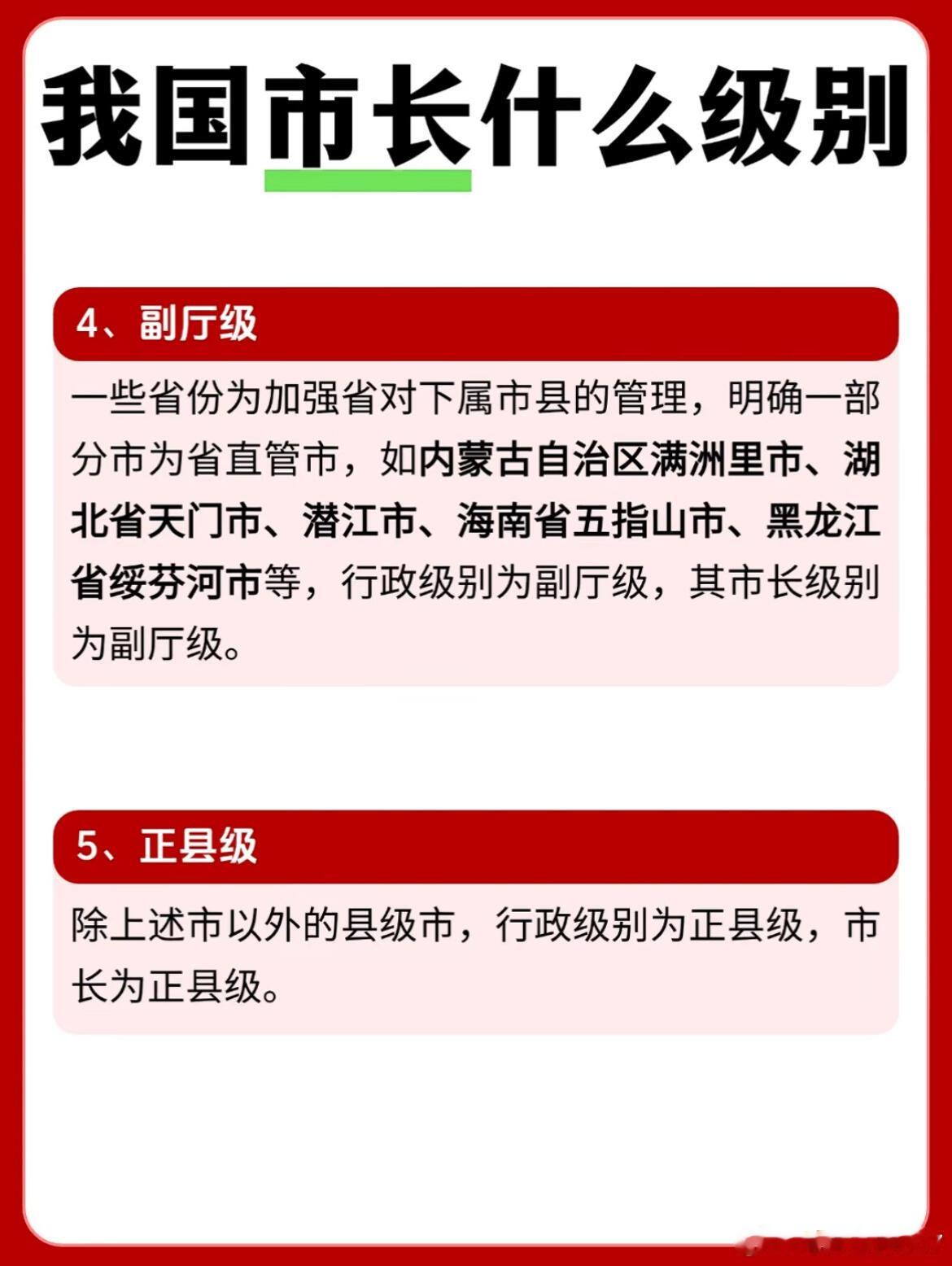 我国市长什么级别

4、副厅级

一些省份为加强省对下属市县的管理，明确一部分市为省直管市，如内蒙古自治区满洲里市、湖北省天门市、潜江市、海南省五指山市、黑龙江省绥芬河市等，行政级别为副厅级，其市长级别为副厅级。

5、正县级

除上述市以外的县级市，行政级别为正县级，市长为正县级。